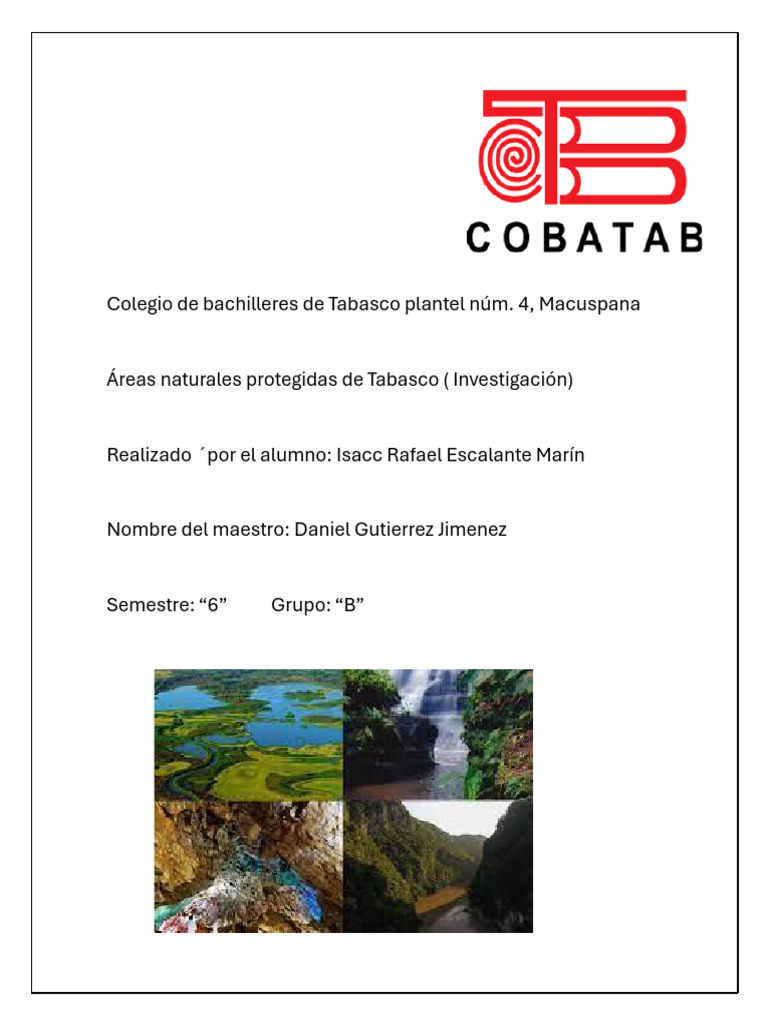 COBATAB

Colegio de bachilleres de Tabasco plantel núm. 4, Macuspana

Áreas naturales protegidas de Tabasco ( Investigación)

Realizado ´por el alumno: Isacc Rafael Escalante Marín

Nombre del maestro: Daniel Gutierrez Jimenez

Semestre: "6" Grupo: "B"